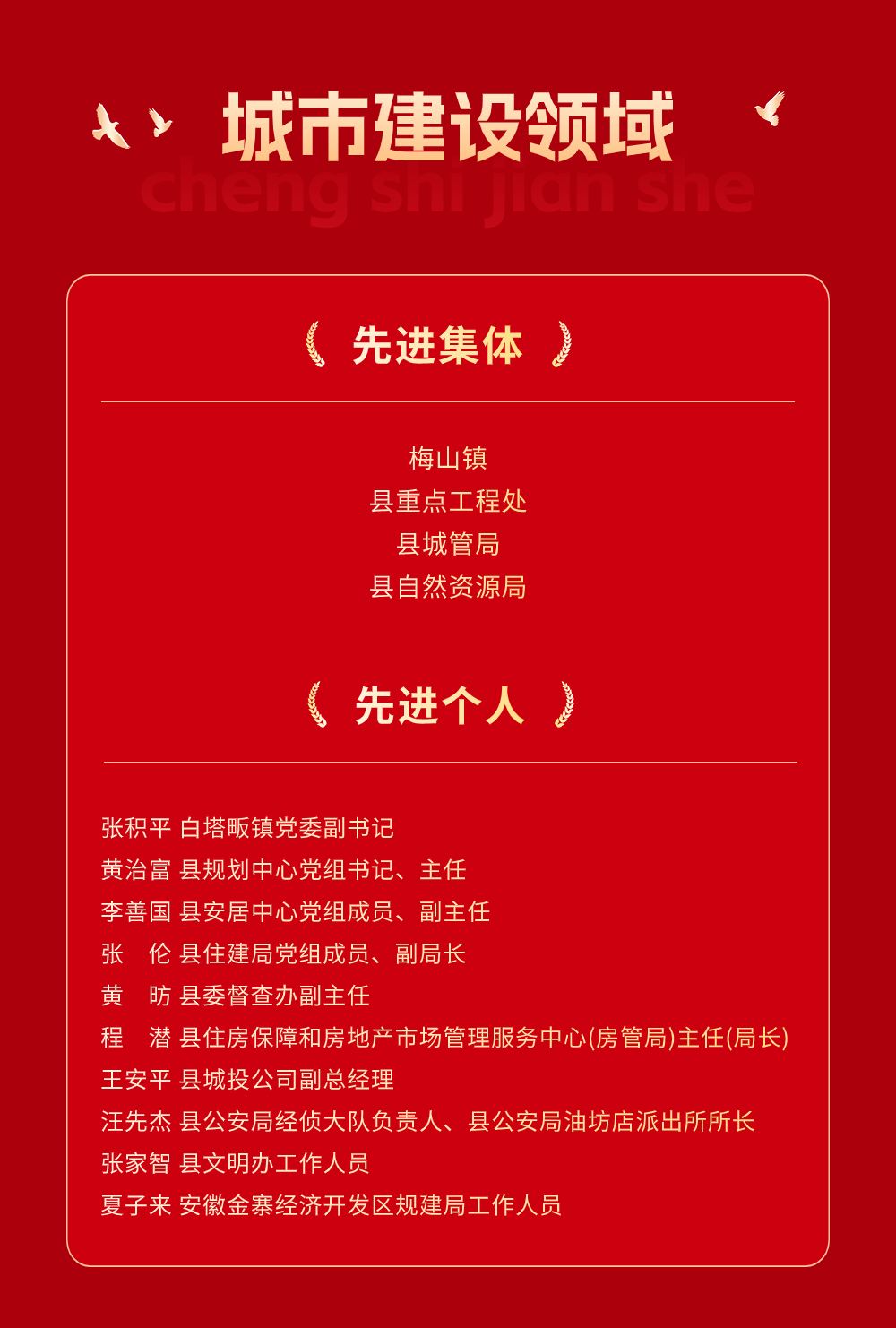 城市建设领域
cheng shi jian she

先进集体

梅山镇
县重点工程处
县城管局
县自然资源局

先进个人

张积平 白塔畈镇党委副书记
黄治富 县规划中心党组书记、主任
李善国 县安居中心党组成员、副主任
张 伦 县住建局党组成员、副局长
黄 昉 县委督查办副主任
程 潜 县住房保障和房地产市场管理服务中心(房管局)主任(局长)
王安平 县城投公司副总经理
汪先杰 县公安局经侦大队负责人、县公安局油坊店派出所所长
张家智 县文明办工作人员
夏子来 安徽金寨经济开发区规建局工作人员